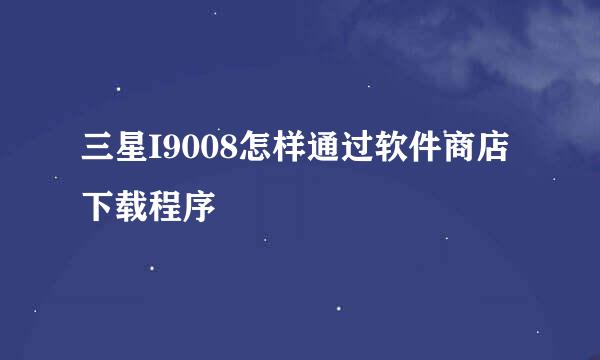 三星I9008怎样通过软件商店下载程序